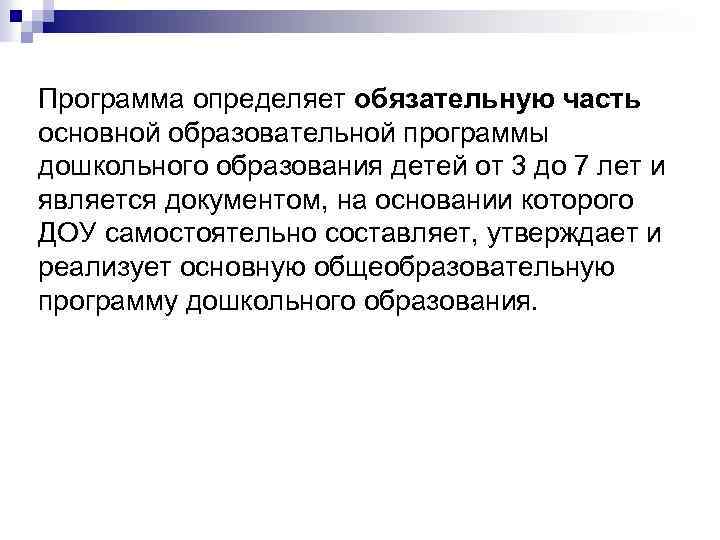 Программа определяет обязательную часть основной образовательной программы дошкольного образования детей от 3 до 7 лет и является документом, на основании которого ДОУ самостоятельно составляет, утверждает и реализует основную общеобразовательную программу дошкольного образования.